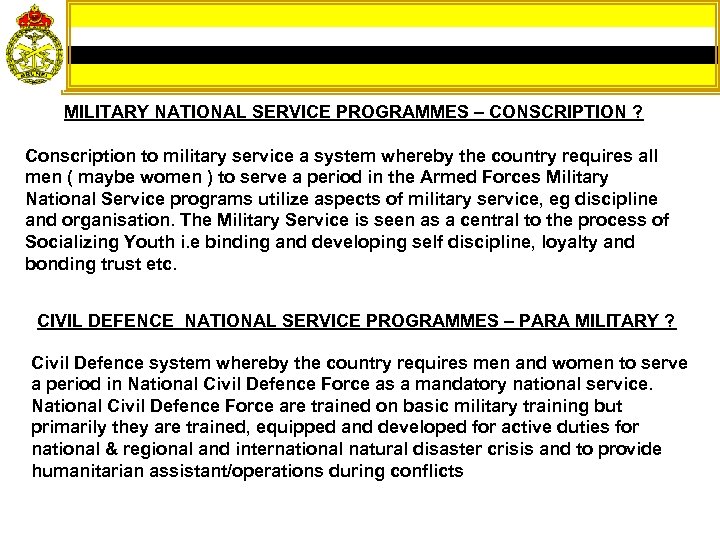 MILITARY NATIONAL SERVICE PROGRAMMES – CONSCRIPTION ?

Conscription to military service a system whereby the country requires all men ( maybe women ) to serve a period in the Armed Forces Military National Service programs utilize aspects of military service, eg discipline and organisation. The Military Service is seen as a central to the process of Socializing Youth i.e binding and developing self discipline, loyalty and bonding trust etc.

CIVIL DEFENCE NATIONAL SERVICE PROGRAMMES – PARA MILITARY ?

Civil Defence system whereby the country requires men and women to serve a period in National Civil Defence Force as a mandatory national service. National Civil Defence Force are trained on basic military training but primarily they are trained, equipped and developed for active duties for national & regional and international natural disaster crisis and to provide humanitarian assistant/operations during conflicts